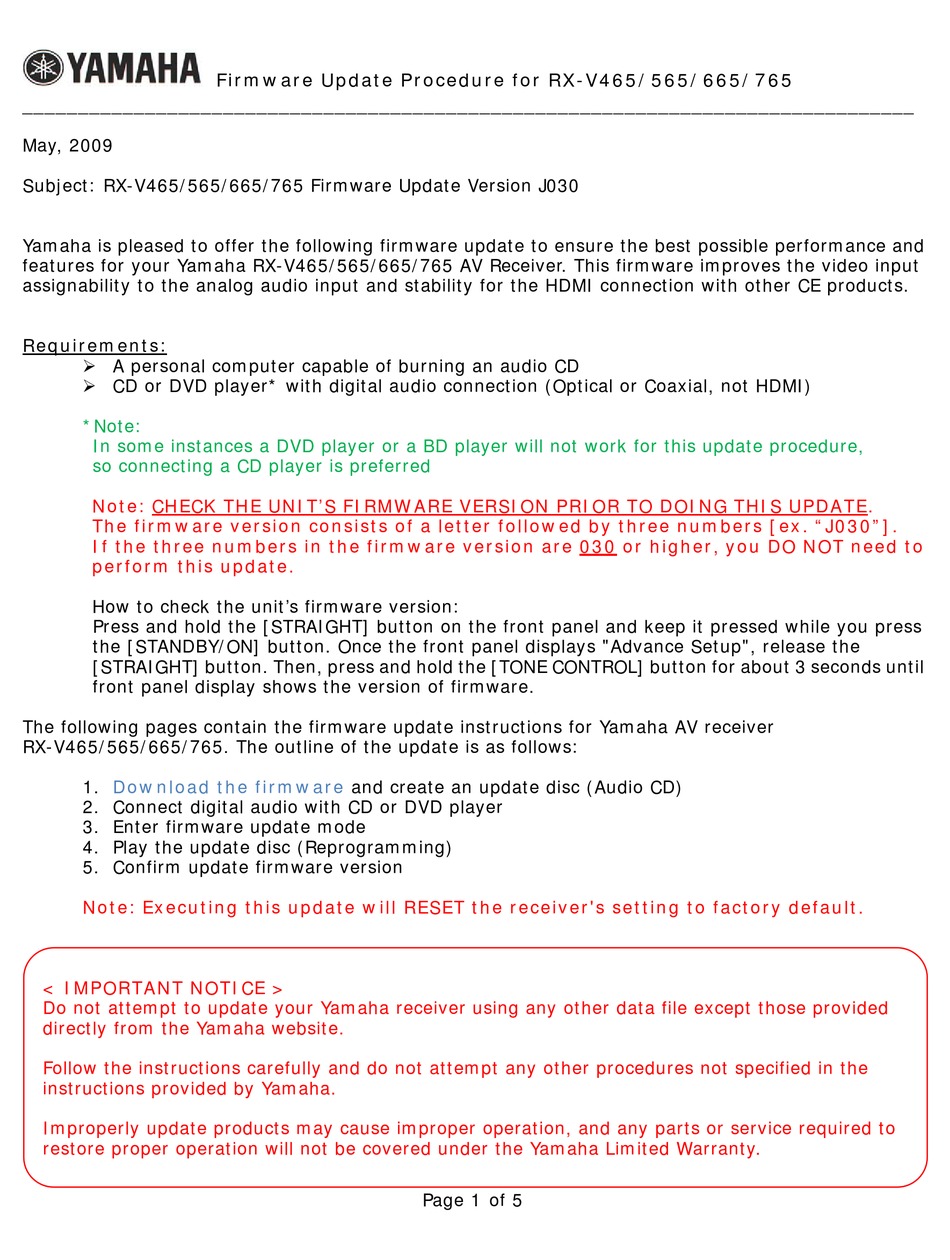 YAMAHA Firmware Update Procedure for RX-V465/565/665/765

May, 2009

Subject: RX-V465/565/665/765 Firmware Update Version J030

Yamaha is pleased to offer the following firmware update to ensure the best possible performance and features for your Yamaha RX-V465/565/665/765 AV Receiver. This firmware improves the video input assignability to the analog audio input and stability for the HDMI connection with other CE products.

Requirements:
➢ A personal computer capable of burning an audio CD
➢ CD or DVD player* with digital audio connection (Optical or Coaxial, not HDMI)

*Note:
In some instances a DVD player or a BD player will not work for this update procedure, so connecting a CD player is preferred

Note: CHECK THE UNIT'S FIRMWARE VERSION PRIOR TO DOING THIS UPDATE.
The firmware version consists of a letter followed by three numbers [ex. "J030"].
If the three numbers in the firmware version are 030 or higher, you DO NOT need to perform this update.

How to check the unit's firmware version:
Press and hold the [STRAIGHT] button on the front panel and keep it pressed while you press the [STANDBY/ON] button. Once the front panel displays "Advance Setup", release the [STRAIGHT] button. Then, press and hold the [TONE CONTROL] button for about 3 seconds until front panel display shows the version of firmware.

The following pages contain the firmware update instructions for Yamaha AV receiver RX-V465/565/665/765. The outline of the update is as follows:

1. Download the firmware and create an update disc (Audio CD)
2. Connect digital audio with CD or DVD player
3. Enter firmware update mode
4. Play the update disc (Reprogramming)
5. Confirm update firmware version

Note: Executing this update will RESET the receiver's setting to factory default.

< IMPORTANT NOTICE >
Do not attempt to update your Yamaha receiver using any other data file except those provided directly from the Yamaha website.

Follow the instructions carefully and do not attempt any other procedures not specified in the instructions provided by Yamaha.

Improperly update products may cause improper operation, and any parts or service required to restore proper operation will not be covered under the Yamaha Limited Warranty.

Page 1 of 5